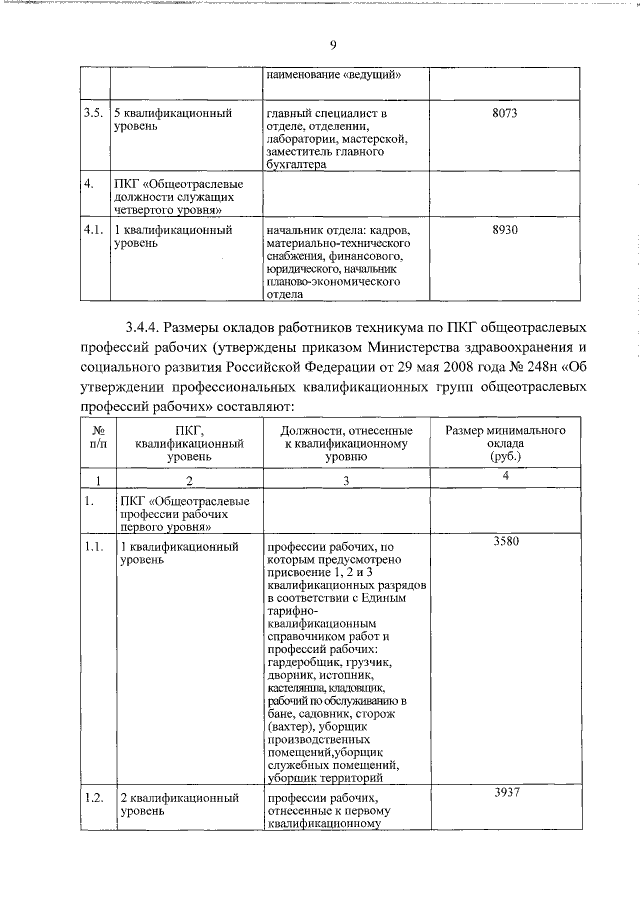 9

| | | наименование «ведущий» | |
|---|---|---|---|
| 3.5. | 5 квалификационный уровень | главный специалист в отделе, отделении, лаборатории, мастерской, заместитель главного бухгалтера | 8073 |
| 4. | ПКГ «Общеотраслевые должности служащих четвертого уровня» | | |
| 4.1. | 1 квалификационный уровень | начальник отдела: кадров, материально-технического снабжения, финансового, юридического, начальник планово-экономического отдела | 8930 |

3.4.4. Размеры окладов работников техникума по ПКГ общеотраслевых профессий рабочих (утверждены приказом Министерства здравоохранения и социального развития Российской Федерации от 29 мая 2008 года № 248н «Об утверждении профессиональных квалификационных групп общеотраслевых профессий рабочих» составляют:

| № п/п | ПКГ, квалификационный уровень | Должности, отнесенные к квалификационному уровню | Размер минимального оклада (руб.) |
|---|---|---|---|
| 1 | 2 | 3 | 4 |
| 1. | ПКГ «Общеотраслевые профессии рабочих первого уровня» | | |
| 1.1. | 1 квалификационный уровень | профессии рабочих, по которым предусмотрено присвоение 1, 2 и 3 квалификационных разрядов в соответствии с Единым тарифно-квалификационным справочником работ и профессий рабочих: гардеробщик, грузчик, дворник, истопник, кастелянша, кладовщик, рабочий по обслуживанию в бане, садовник, сторож (вахтер), уборщик производственных помещений,уборщик служебных помещений, уборщик территорий | 3580 |
| 1.2. | 2 квалификационный уровень | профессии рабочих, отнесенные к первому квалификационному | 3937 |